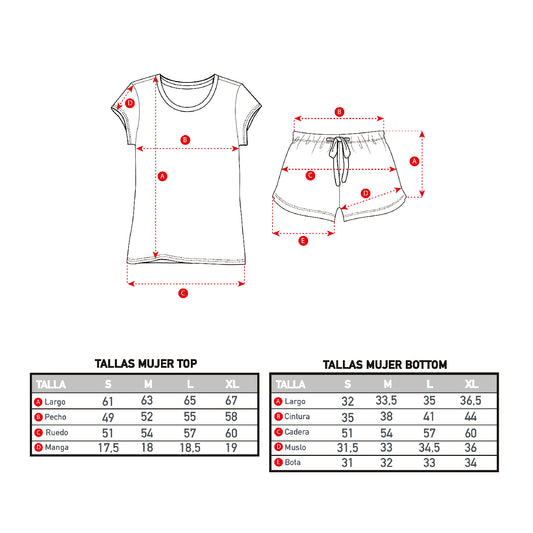 D
B
A
C

B
A
C
D
E

TALLAS MUJER TOP

| TALLA | S | M | L | XL |
|---|---|---|---|---|
| A Largo | 61 | 63 | 65 | 67 |
| B Pecho | 49 | 52 | 55 | 58 |
| C Ruedo | 51 | 54 | 57 | 60 |
| D Manga | 17,5 | 18 | 18,5 | 19 |

TALLAS MUJER BOTTOM

| TALLA | S | M | L | XL |
|---|---|---|---|---|
| A Largo | 32 | 33,5 | 35 | 36,5 |
| B Cintura | 35 | 38 | 41 | 44 |
| C Cadera | 51 | 54 | 57 | 60 |
| D Muslo | 31,5 | 33 | 34,5 | 36 |
| E Bota | 31 | 32 | 33 | 34 |